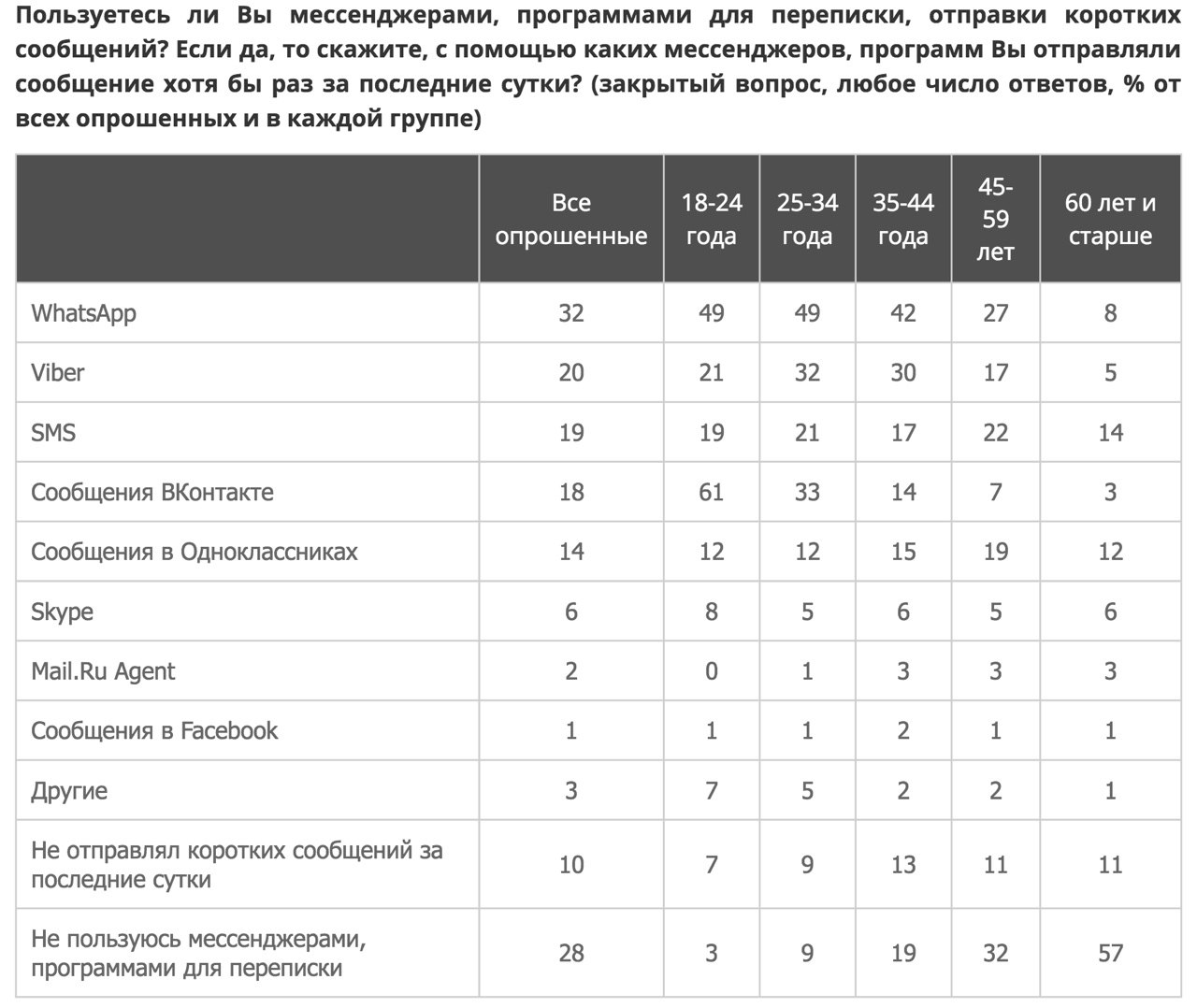 Пользуетесь ли Вы мессенджерами, программами для переписки, отправки коротких сообщений? Если да, то скажите, с помощью каких мессенджеров, программ Вы отправляли сообщение хотя бы раз за последние сутки? (закрытый вопрос, любое число ответов, % от всех опрошенных и в каждой группе)

| | Все опрошенные | 18-24 года | 25-34 года | 35-44 года | 45-59 лет | 60 лет и старше |
|---|---|---|---|---|---|---|
| WhatsApp | 32 | 49 | 49 | 42 | 27 | 8 |
| Viber | 20 | 21 | 32 | 30 | 17 | 5 |
| SMS | 19 | 19 | 21 | 17 | 22 | 14 |
| Сообщения ВКонтакте | 18 | 61 | 33 | 14 | 7 | 3 |
| Сообщения в Одноклассниках | 14 | 12 | 12 | 15 | 19 | 12 |
| Skype | 6 | 8 | 5 | 6 | 5 | 6 |
| Mail.Ru Agent | 2 | 0 | 1 | 3 | 3 | 3 |
| Сообщения в Facebook | 1 | 1 | 1 | 2 | 1 | 1 |
| Другие | 3 | 7 | 5 | 2 | 2 | 1 |
| Не отправлял коротких сообщений за последние сутки | 10 | 7 | 9 | 13 | 11 | 11 |
| Не пользуюсь мессенджерами, программами для переписки | 28 | 3 | 9 | 19 | 32 | 57 |